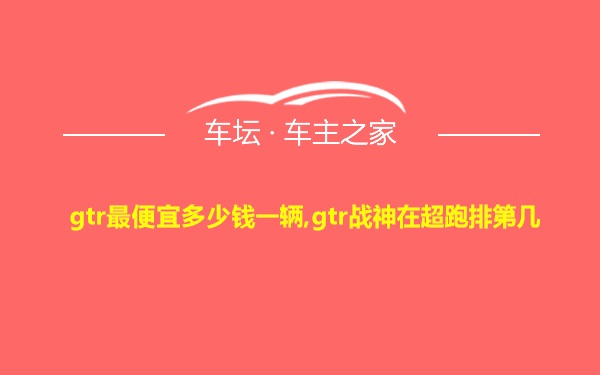 车坛 · 车主之家

gtr最便宜多少钱一辆,gtr战神在超跑排第几